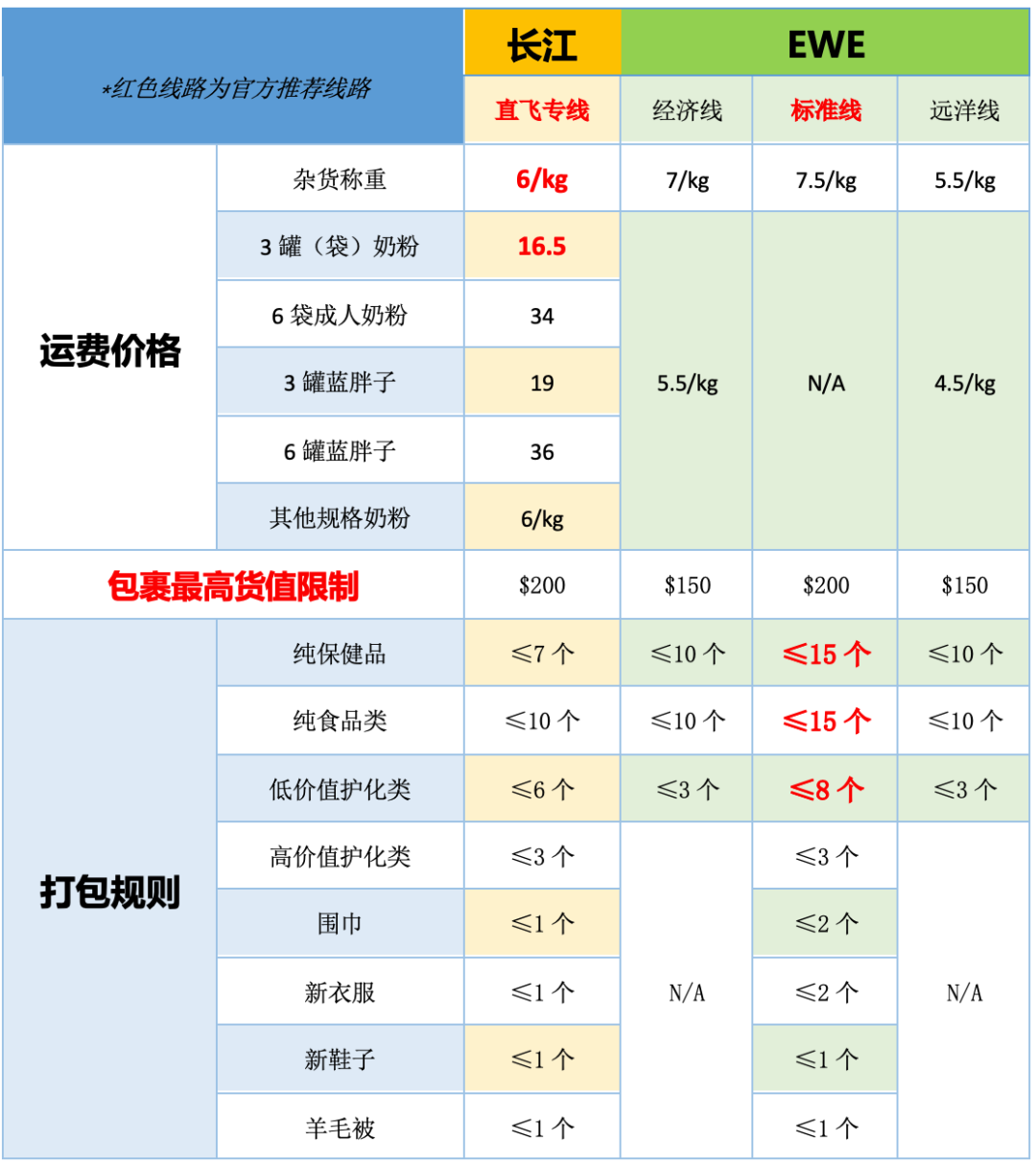 | *红色线路为官方推荐线路 |  | 长江 | EWE |  |  |
|---|---|---|---|---|---|
|  |  | 直飞专线 | 经济线 | 标准线 | 远洋线 |
| 运费价格 | 杂货称重 | 6/kg | 7/kg | 7.5/kg | 5.5/kg |
|  | 3罐（袋）奶粉 | 16.5 | 5.5/kg | N/A | 4.5/kg |
|  | 6袋成人奶粉 | 34 |  |  |  |
|  | 3罐蓝胖子 | 19 |  |  |  |
|  | 6罐蓝胖子 | 36 |  |  |  |
|  | 其他规格奶粉 | 6/kg |  |  |  |
| 包裹最高货值限制 |  | $200 | $150 | $200 | $150 |
| 打包规则 | 纯保健品 | ≤7个 | ≤10个 | ≤15个 | ≤10个 |
|  | 纯食品类 | ≤10个 | ≤10个 | ≤15个 | ≤10个 |
|  | 低价值护化类 | ≤6个 | ≤3个 | ≤8个 | ≤3个 |
|  | 高价值护化类 | ≤3个 | N/A | ≤3个 | N/A |
|  | 围巾 | ≤1个 |  | ≤2个 |  |
|  | 新衣服 | ≤1个 |  | ≤2个 |  |
|  | 新鞋子 | ≤1个 |  | ≤1个 |  |
|  | 羊毛被 | ≤1个 |  | ≤1个 |  |